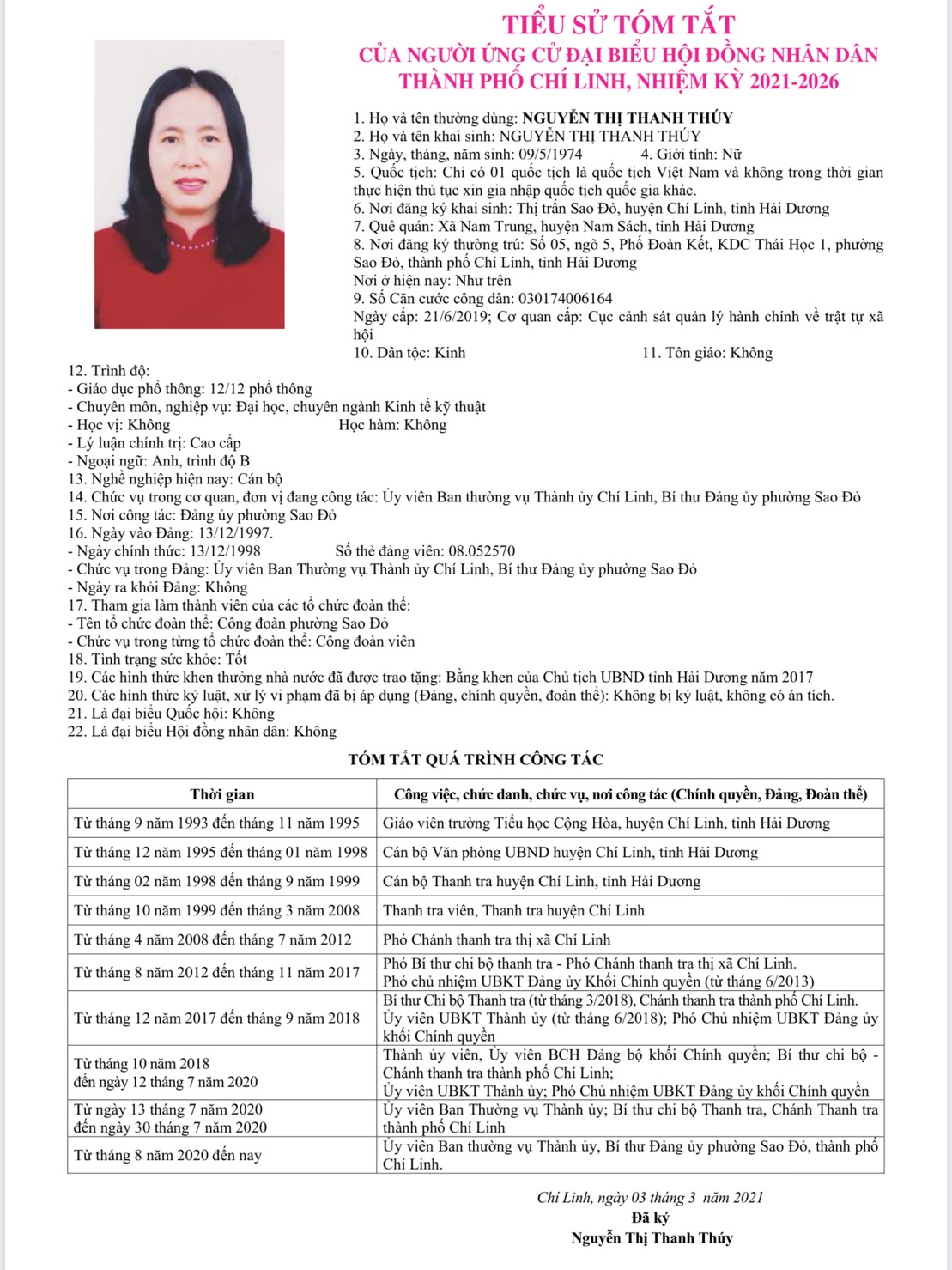 TIỂU SỬ TÓM TẮT
CỦA NGƯỜI ỨNG CỬ ĐẠI BIỂU HỘI ĐỒNG NHÂN DÂN
THÀNH PHỐ CHÍ LINH, NHIỆM KỲ 2021-2026

1. Họ và tên thường dùng: NGUYỄN THỊ THANH THÚY
2. Họ và tên khai sinh: NGUYỄN THỊ THANH THÚY
3. Ngày, tháng, năm sinh: 09/5/1974 4. Giới tính: Nữ
5. Quốc tịch: Chỉ có 01 quốc tịch là quốc tịch Việt Nam và không trong thời gian thực hiện thủ tục xin gia nhập quốc tịch quốc gia khác.
6. Nơi đăng ký khai sinh: Thị trấn Sao Đỏ, huyện Chí Linh, tỉnh Hải Dương
7. Quê quán: Xã Nam Trung, huyện Nam Sách, tỉnh Hải Dương
8. Nơi đăng ký thường trú: Số 05, ngõ 5, Phố Đoàn Kết, KDC Thái Học 1, phường Sao Đỏ, thành phố Chí Linh, tỉnh Hải Dương
Nơi ở hiện nay: Như trên
9. Số Căn cước công dân: 030174006164
Ngày cấp: 21/6/2019; Cơ quan cấp: Cục cảnh sát quản lý hành chính về trật tự xã hội
10. Dân tộc: Kinh 11. Tôn giáo: Không
12. Trình độ:
- Giáo dục phổ thông: 12/12 phổ thông
- Chuyên môn, nghiệp vụ: Đại học, chuyên ngành Kinh tế kỹ thuật
- Học vị: Không Học hàm: Không
- Lý luận chính trị: Cao cấp
- Ngoại ngữ: Anh, trình độ B
13. Nghề nghiệp hiện nay: Cán bộ
14. Chức vụ trong cơ quan, đơn vị đang công tác: Ủy viên Ban thường vụ Thành ủy Chí Linh, Bí thư Đảng ủy phường Sao Đỏ
15. Nơi công tác: Đảng ủy phường Sao Đỏ
16. Ngày vào Đảng: 13/12/1997.
- Ngày chính thức: 13/12/1998 Số thẻ đảng viên: 08.052570
- Chức vụ trong Đảng: Ủy viên Ban Thường vụ Thành ủy Chí Linh, Bí thư Đảng ủy phường Sao Đỏ
- Ngày ra khỏi Đảng: Không
17. Tham gia làm thành viên của các tổ chức đoàn thể:
- Tên tổ chức đoàn thể: Công đoàn phường Sao Đỏ
- Chức vụ trong từng tổ chức đoàn thể: Công đoàn viên
18. Tình trạng sức khỏe: Tốt
19. Các hình thức khen thưởng nhà nước đã được trao tặng: Bằng khen của Chủ tịch UBND tỉnh Hải Dương năm 2017
20. Các hình thức kỷ luật, xử lý vi phạm đã bị áp dụng (Đảng, chính quyền, đoàn thể): Không bị kỷ luật, không có án tích.
21. Là đại biểu Quốc hội: Không
22. Là đại biểu Hội đồng nhân dân: Không

TÓM TẮT QUÁ TRÌNH CÔNG TÁC

| Thời gian | Công việc, chức danh, chức vụ, nơi công tác (Chính quyền, Đảng, Đoàn thể) |
|---|---|
| Từ tháng 9 năm 1993 đến tháng 11 năm 1995 | Giáo viên trường Tiểu học Cộng Hòa, huyện Chí Linh, tỉnh Hải Dương |
| Từ tháng 12 năm 1995 đến tháng 01 năm 1998 | Cán bộ Văn phòng UBND huyện Chí Linh, tỉnh Hải Dương |
| Từ tháng 02 năm 1998 đến tháng 9 năm 1999 | Cán bộ Thanh tra huyện Chí Linh, tỉnh Hải Dương |
| Từ tháng 10 năm 1999 đến tháng 3 năm 2008 | Thanh tra viên, Thanh tra huyện Chí Linh |
| Từ tháng 4 năm 2008 đến tháng 7 năm 2012 | Phó Chánh thanh tra thị xã Chí Linh |
| Từ tháng 8 năm 2012 đến tháng 11 năm 2017 | Phó Bí thư chi bộ thanh tra - Phó Chánh thanh tra thị xã Chí Linh. Phó chủ nhiệm UBKT Đảng ủy Khối Chính quyền (từ tháng 6/2013) |
| Từ tháng 12 năm 2017 đến tháng 9 năm 2018 | Bí thư Chi bộ Thanh tra (từ tháng 3/2018), Chánh thanh tra thành phố Chí Linh. Ủy viên UBKT Thành ủy (từ tháng 6/2018); Phó Chủ nhiệm UBKT Đảng ủy khối Chính quyền |
| Từ tháng 10 năm 2018 đến ngày 12 tháng 7 năm 2020 | Thành ủy viên, Ủy viên BCH Đảng bộ khối Chính quyền; Bí thư chi bộ - Chánh thanh tra thành phố Chí Linh; Ủy viên UBKT Thành ủy; Phó Chủ nhiệm UBKT Đảng ủy khối Chính quyền |
| Từ ngày 13 tháng 7 năm 2020 đến ngày 30 tháng 7 năm 2020 | Ủy viên Ban Thường vụ Thành ủy; Bí thư chi bộ Thanh tra, Chánh Thanh tra thành phố Chí Linh |
| Từ tháng 8 năm 2020 đến nay | Ủy viên Ban thường vụ Thành ủy, Bí thư Đảng ủy phường Sao Đỏ, thành phố Chí Linh. |

Chí Linh, ngày 03 tháng 3 năm 2021
Đã ký
Nguyễn Thị Thanh Thúy